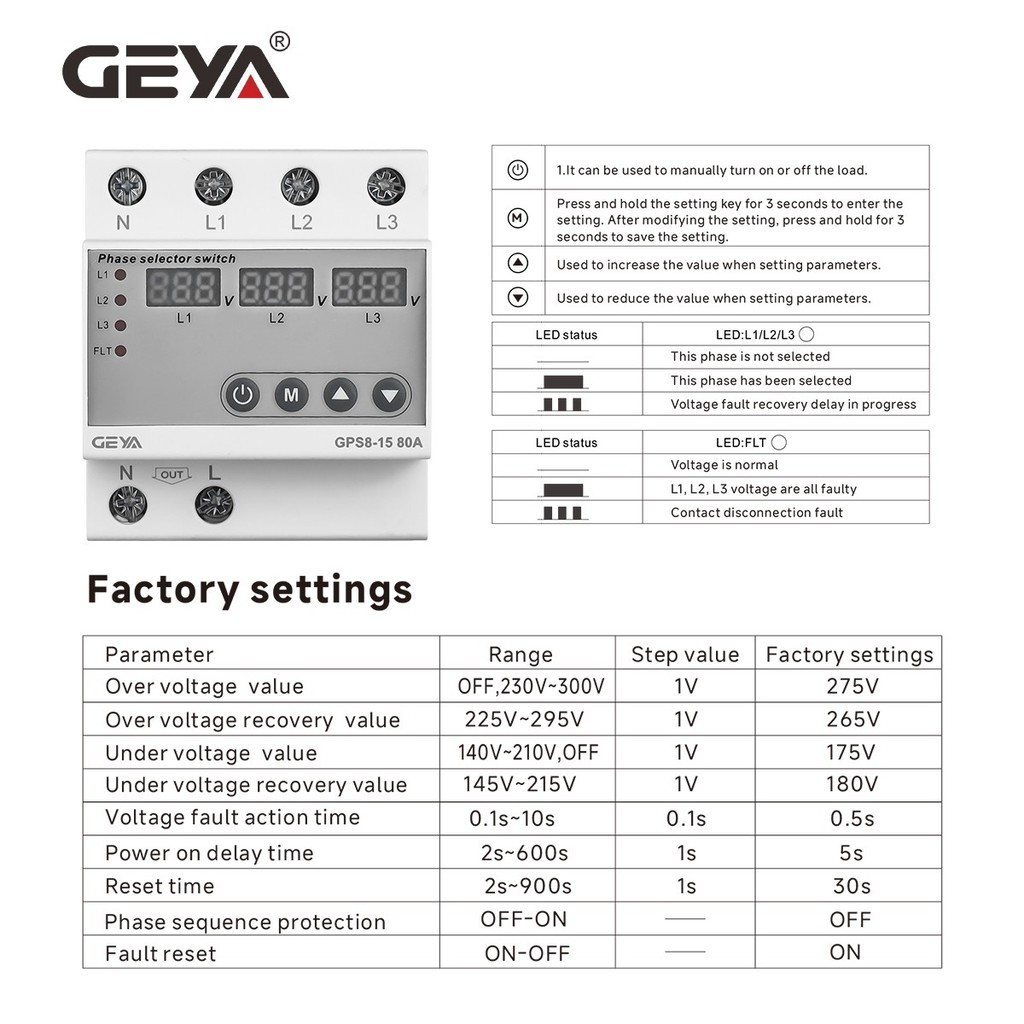 GEYA®

N L1 L2 L3

Phase selector switch

L1
L2
L3
FLT

888 V 888 V 888 V
L1 L2 L3

M

GEYA GPS8-15 80A

N OUT L

| | |
|---|---|
| | 1.It can be used to manually turn on or off the load. |
| M | Press and hold the setting key for 3 seconds to enter the setting. After modifying the setting, press and hold for 3 seconds to save the setting. |
| | Used to increase the value when setting parameters. |
| | Used to reduce the value when setting parameters. |

| LED status | LED:L1/L2/L3 |
|---|---|
| | This phase is not selected |
| | This phase has been selected |
| | Voltage fault recovery delay in progress |

| LED status | LED:FLT |
|---|---|
| | Voltage is normal |
| | L1, L2, L3 voltage are all faulty |
| | Contact disconnection fault |

Factory settings

| Parameter | Range | Step value | Factory settings |
|---|---|---|---|
| Over voltage value | OFF,230V~300V | 1V | 275V |
| Over voltage recovery value | 225V~295V | 1V | 265V |
| Under voltage value | 140V~210V,OFF | 1V | 175V |
| Under voltage recovery value | 145V~215V | 1V | 180V |
| Voltage fault action time | 0.1s~10s | 0.1s | 0.5s |
| Power on delay time | 2s~600s | 1s | 5s |
| Reset time | 2s~900s | 1s | 30s |
| Phase sequence protection | OFF-ON | —— | OFF |
| Fault reset | ON-OFF | —— | ON |